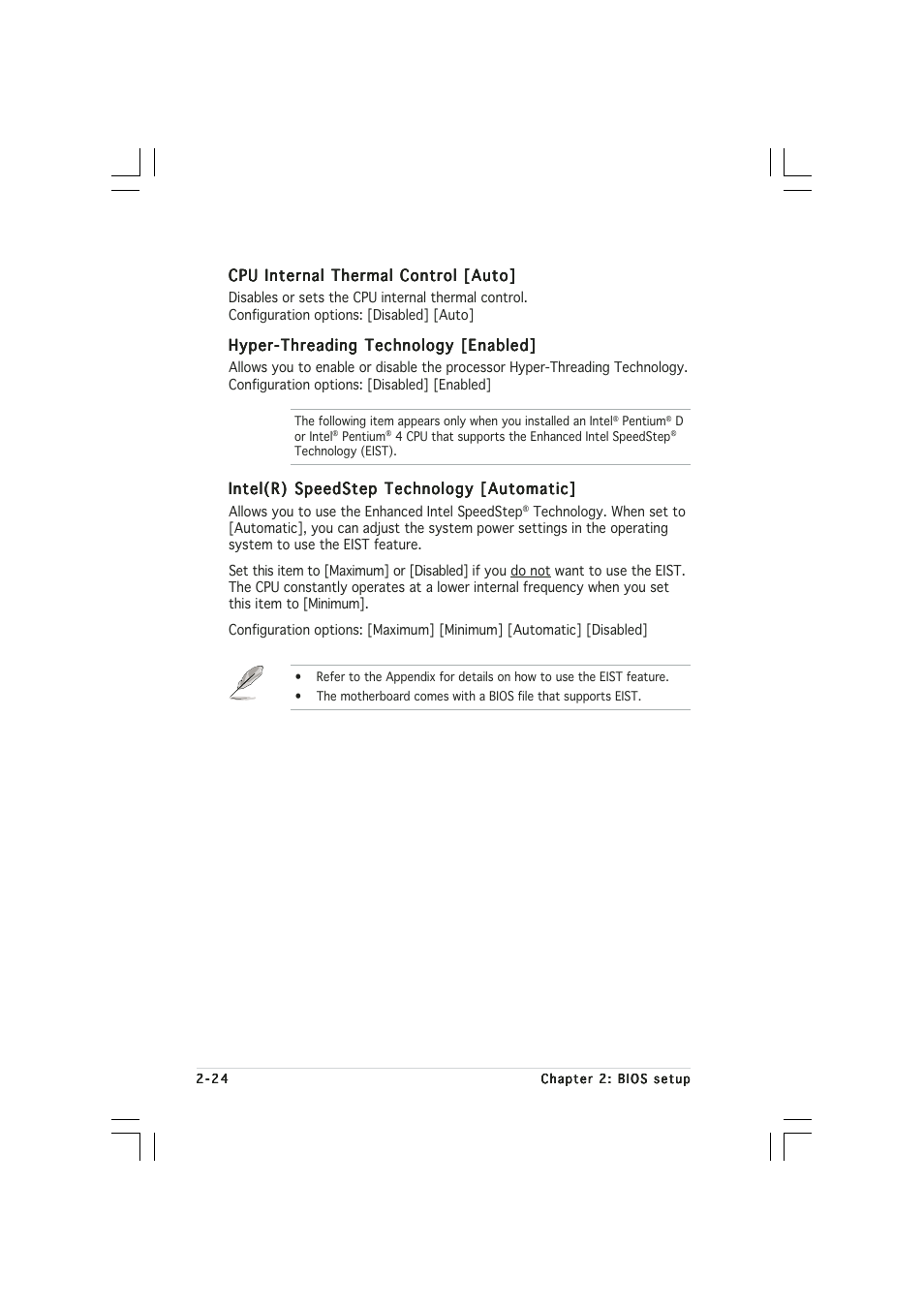 CPU Internal Thermal Control [Auto]

Disables or sets the CPU internal thermal control.
Configuration options: [Disabled] [Auto]

Hyper-Threading Technology [Enabled]

Allows you to enable or disable the processor Hyper-Threading Technology.
Configuration options: [Disabled] [Enabled]

The following item appears only when you installed an Intel® Pentium® D or Intel® Pentium® 4 CPU that supports the Enhanced Intel SpeedStep® Technology (EIST).

Intel(R) SpeedStep Technology [Automatic]

Allows you to use the Enhanced Intel SpeedStep® Technology. When set to [Automatic], you can adjust the system power settings in the operating system to use the EIST feature.

Set this item to [Maximum] or [Disabled] if you do not want to use the EIST. The CPU constantly operates at a lower internal frequency when you set this item to [Minimum].

Configuration options: [Maximum] [Minimum] [Automatic] [Disabled]

• Refer to the Appendix for details on how to use the EIST feature.
• The motherboard comes with a BIOS file that supports EIST.

2-24

Chapter 2: BIOS setup